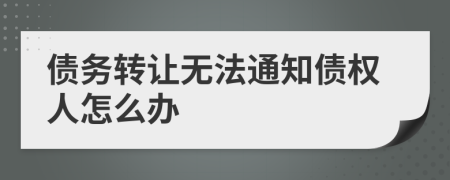 债务转让无法通知债权人怎么办